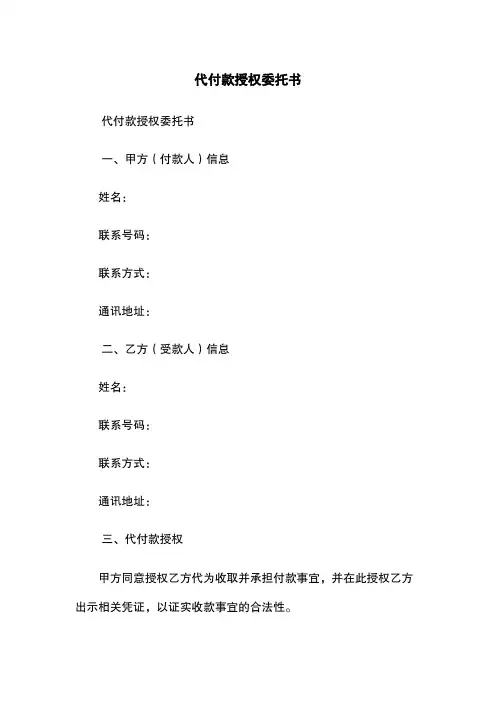 代付款授权委托书

代付款授权委托书

一、甲方（付款人）信息

姓名：

联系号码：

联系方式：

通讯地址：

二、乙方（受款人）信息

姓名：

联系号码：

联系方式：

通讯地址：

三、代付款授权

甲方同意授权乙方代为收取并承担付款事宜，并在此授权乙方出示相关凭证，以证实收款事宜的合法性。